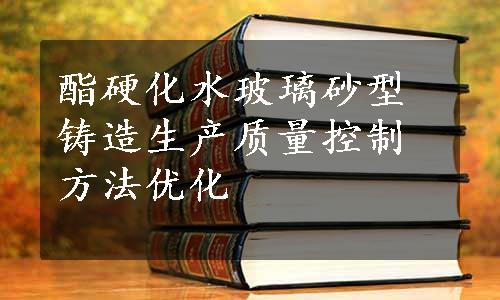 酯硬化水玻璃砂型铸造生产质量控制方法优化